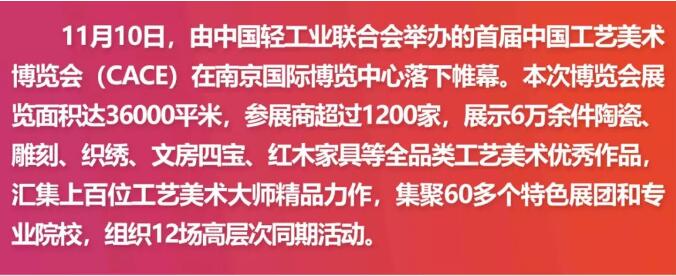 11月10日，由中国轻工业联合会举办的首届中国工艺美术博览会（CACE）在南京国际博览中心落下帷幕。本次博览会展览面积达36000平米，参展商超过1200家，展示6万余件陶瓷、雕刻、织绣、文房四宝、红木家具等全品类工艺美术优秀作品，汇集上百位工艺美术大师精品力作，集聚60多个特色展团和专业院校，组织12场高层次同期活动。